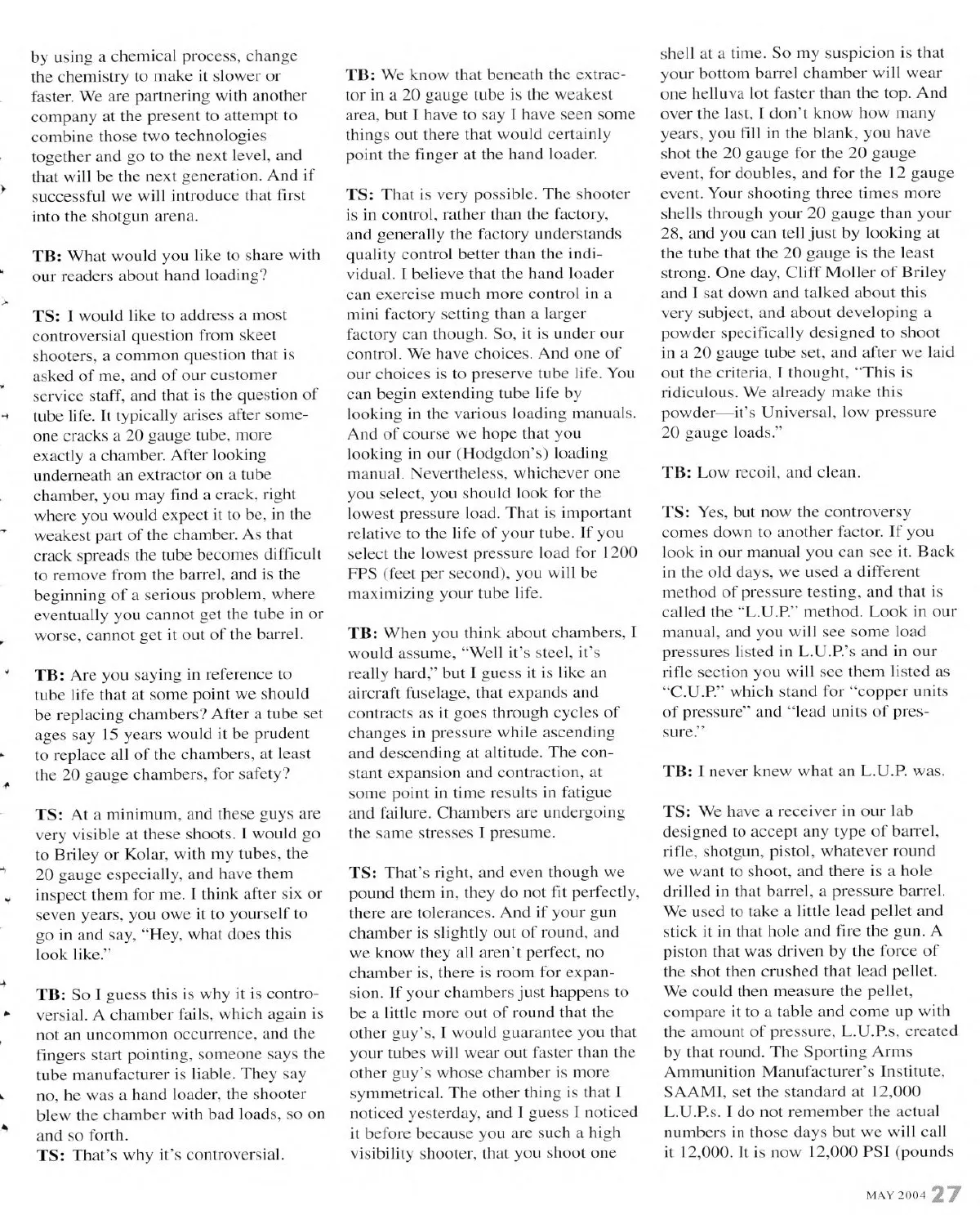 by using a chemical process, change the chemistry to make it slower or faster. We are partnering with another company at the present to attempt to combine those two technologies together and go to the next level, and that will be the next generation. And if successful we will introduce that first into the shotgun arena.

TB: What would you like to share with our readers about hand loading?

TS: I would like to address a most controversial question from skeet shooters, a common question that is asked of me, and of our customer service staff, and that is the question of tube life. It typically arises after someone cracks a 20 gauge tube, more exactly a chamber. After looking underneath an extractor on a tube chamber, you may find a crack, right where you would expect it to be, in the weakest part of the chamber. As that crack spreads the tube becomes difficult to remove from the barrel, and is the beginning of a serious problem, where eventually you cannot get the tube in or worse, cannot get it out of the barrel.

TB: Are you saying in reference to tube life that at some point we should be replacing chambers? After a tube set ages say 15 years would it be prudent to replace all of the chambers, at least the 20 gauge chambers, for safety?

TS: At a minimum, and these guys are very visible at these shoots. I would go to Briley or Kolar, with my tubes, the 20 gauge especially, and have them inspect them for me. I think after six or seven years, you owe it to yourself to go in and say, "Hey, what does this look like."

TB: So I guess this is why it is controversial. A chamber fails, which again is not an uncommon occurrence, and the fingers start pointing, someone says the tube manufacturer is liable. They say no, he was a hand loader, the shooter blew the chamber with bad loads, so on and so forth.
TS: That's why it's controversial.

TB: We know that beneath the extractor in a 20 gauge tube is the weakest area, but I have to say I have seen some things out there that would certainly point the finger at the hand loader.

TS: That is very possible. The shooter is in control, rather than the factory, and generally the factory understands quality control better than the individual. I believe that the hand loader can exercise much more control in a mini factory setting than a larger factory can though. So, it is under our control. We have choices. And one of our choices is to preserve tube life. You can begin extending tube life by looking in the various loading manuals. And of course we hope that you looking in our (Hodgdon's) loading manual. Nevertheless, whichever one you select, you should look for the lowest pressure load. That is important relative to the life of your tube. If you select the lowest pressure load for 1200 FPS (feet per second), you will be maximizing your tube life.

TB: When you think about chambers, I would assume, "Well it's steel, it's really hard," but I guess it is like an aircraft fuselage, that expands and contracts as it goes through cycles of changes in pressure while ascending and descending at altitude. The constant expansion and contraction, at some point in time results in fatigue and failure. Chambers are undergoing the same stresses I presume.

TS: That's right, and even though we pound them in, they do not fit perfectly, there are tolerances. And if your gun chamber is slightly out of round, and we know they all aren't perfect, no chamber is, there is room for expansion. If your chambers just happens to be a little more out of round that the other guy's, I would guarantee you that your tubes will wear out faster than the other guy's whose chamber is more symmetrical. The other thing is that I noticed yesterday, and I guess I noticed it before because you are such a high visibility shooter, that you shoot one shell at a time. So my suspicion is that your bottom barrel chamber will wear one helluva lot faster than the top. And over the last, I don't know how many years, you fill in the blank, you have shot the 20 gauge for the 20 gauge event, for doubles, and for the 12 gauge event. Your shooting three times more shells through your 20 gauge than your 28, and you can tell just by looking at the tube that the 20 gauge is the least strong. One day, Cliff Moller of Briley and I sat down and talked about this very subject, and about developing a powder specifically designed to shoot in a 20 gauge tube set, and after we laid out the criteria, I thought, "This is ridiculous. We already make this powder—it's Universal, low pressure 20 gauge loads."

TB: Low recoil, and clean.

TS: Yes, but now the controversy comes down to another factor. If you look in our manual you can see it. Back in the old days, we used a different method of pressure testing, and that is called the "L.U.P." method. Look in our manual, and you will see some load pressures listed in L.U.P.'s and in our rifle section you will see them listed as "C.U.P." which stand for "copper units of pressure" and "lead units of pressure."

TB: I never knew what an L.U.P. was.

TS: We have a receiver in our lab designed to accept any type of barrel, rifle, shotgun, pistol, whatever round we want to shoot, and there is a hole drilled in that barrel, a pressure barrel. We used to take a little lead pellet and stick it in that hole and fire the gun. A piston that was driven by the force of the shot then crushed that lead pellet. We could then measure the pellet, compare it to a table and come up with the amount of pressure, L.U.P.s, created by that round. The Sporting Arms Ammunition Manufacturer's Institute, SAAMI, set the standard at 12,000 L.U.P.s. I do not remember the actual numbers in those days but we will call it 12,000. It is now 12,000 PSI (pounds

MAY 2004 27